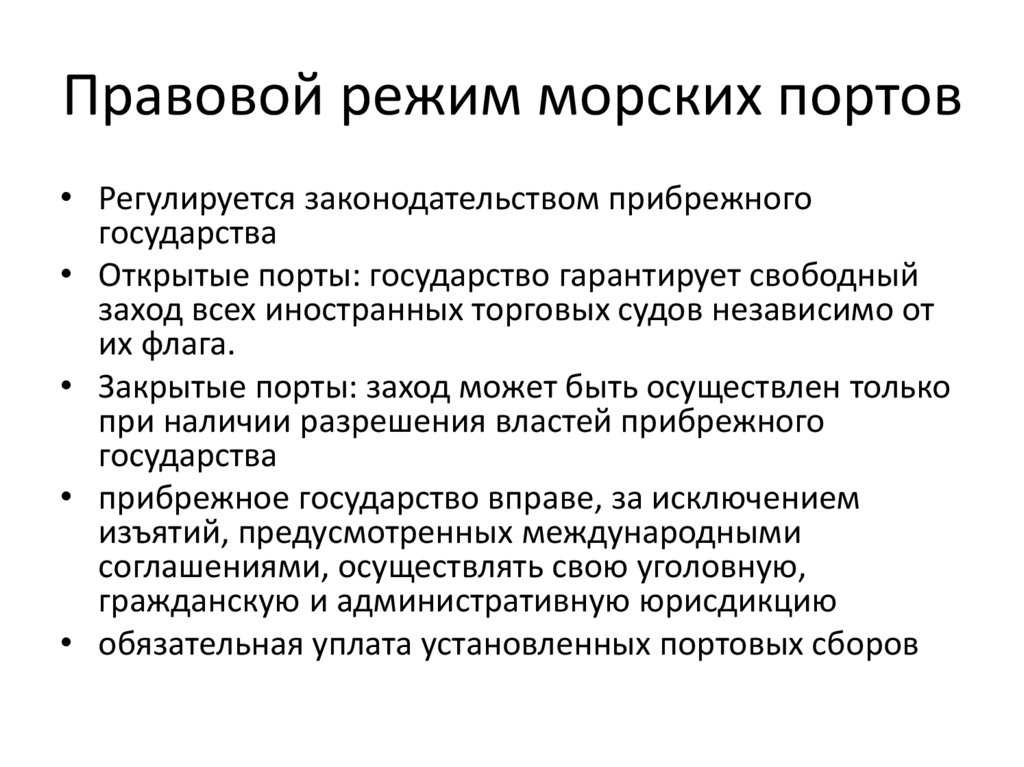 Правовой режим морских портов

• Регулируется законодательством прибрежного государства
• Открытые порты: государство гарантирует свободный заход всех иностранных торговых судов независимо от их флага.
• Закрытые порты: заход может быть осуществлен только при наличии разрешения властей прибрежного государства
• прибрежное государство вправе, за исключением изъятий, предусмотренных международными соглашениями, осуществлять свою уголовную, гражданскую и административную юрисдикцию
• обязательная уплата установленных портовых сборов